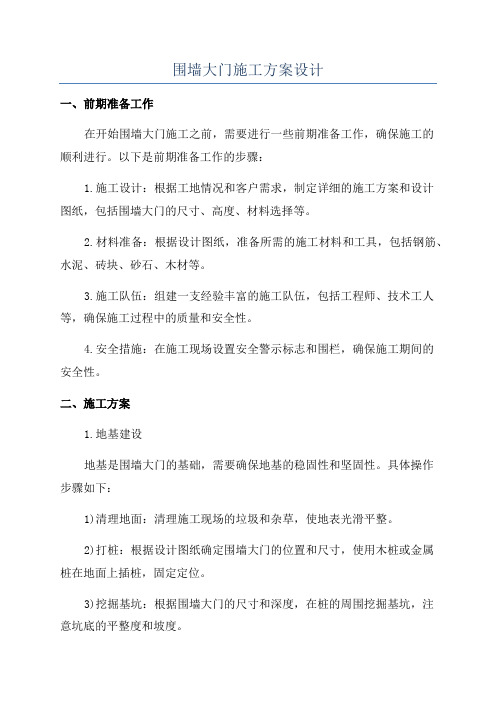 围墙大门施工方案设计

一、前期准备工作

在开始围墙大门施工之前，需要进行一些前期准备工作，确保施工的顺利进行。以下是前期准备工作的步骤：

1.施工设计：根据工地情况和客户需求，制定详细的施工方案和设计图纸，包括围墙大门的尺寸、高度、材料选择等。

2.材料准备：根据设计图纸，准备所需的施工材料和工具，包括钢筋、水泥、砖块、砂石、木材等。

3.施工队伍：组建一支经验丰富的施工队伍，包括工程师、技术工人等，确保施工过程中的质量和安全性。

4.安全措施：在施工现场设置安全警示标志和围栏，确保施工期间的安全性。

二、施工方案

1.地基建设

地基是围墙大门的基础，需要确保地基的稳固性和坚固性。具体操作步骤如下：

1)清理地面：清理施工现场的垃圾和杂草，使地表光滑平整。

2)打桩：根据设计图纸确定围墙大门的位置和尺寸，使用木桩或金属桩在地面上插桩，固定定位。

3)挖掘基坑：根据围墙大门的尺寸和深度，在桩的周围挖掘基坑，注意坑底的平整度和坡度。